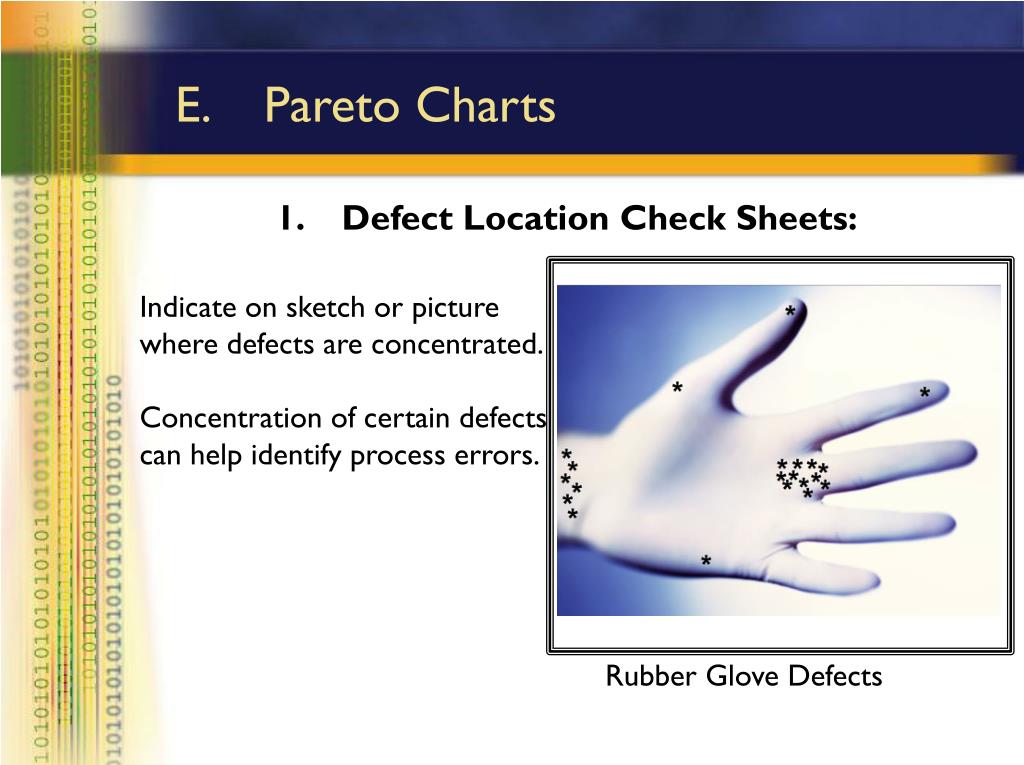 E. Pareto Charts

1. Defect Location Check Sheets:

Indicate on sketch or picture where defects are concentrated.

Concentration of certain defects can help identify process errors.

Rubber Glove Defects